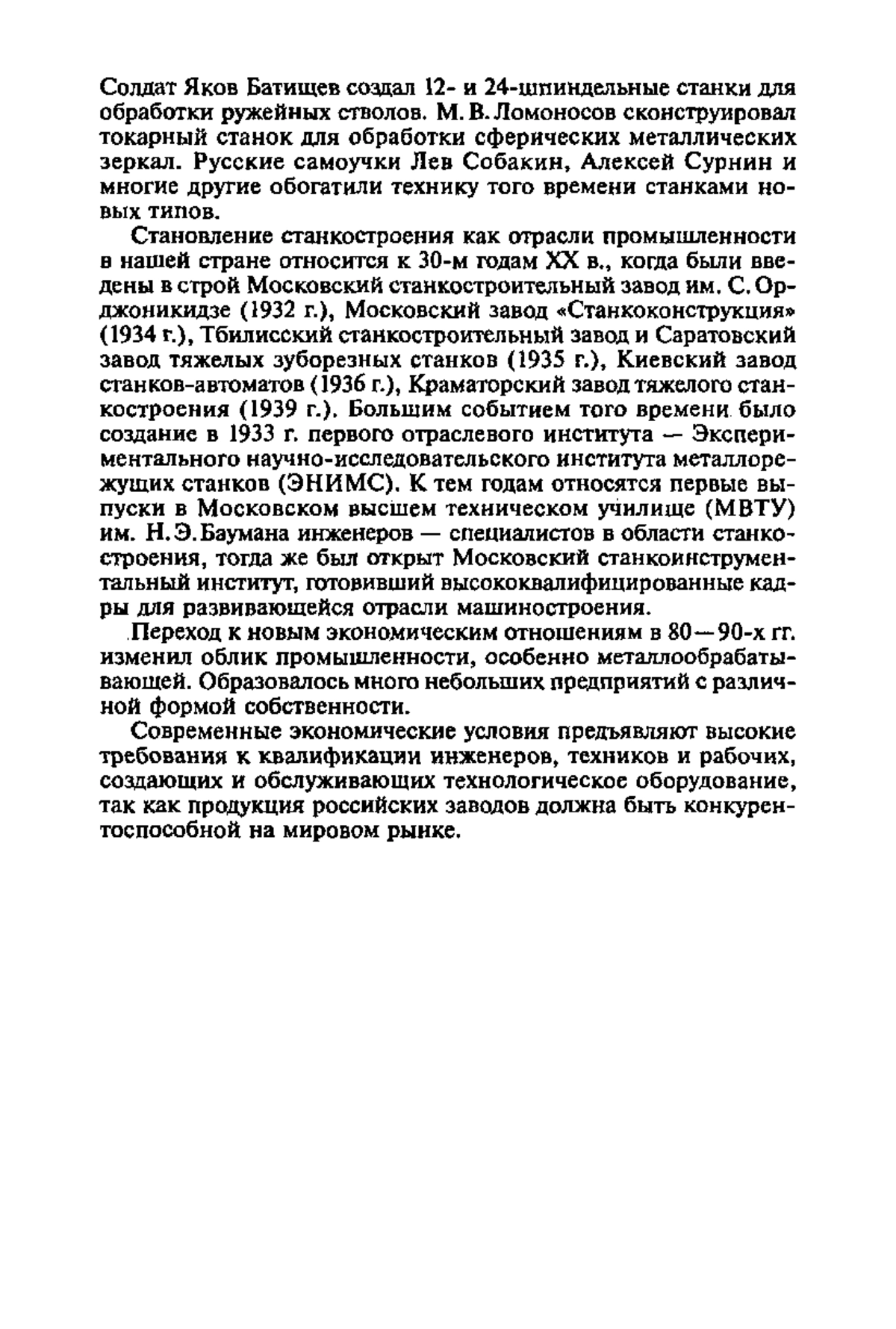 Солдат Яков Батищев создал 12- и 24-шпиндельные станки для обработки ружейных стволов. М. В. Ломоносов сконструировал токарный станок для обработки сферических металлических зеркал. Русские самоучки Лев Собакин, Алексей Сурнин и многие другие обогатили технику того времени станками новых типов.

Становление станкостроения как отрасли промышленности в нашей стране относится к 30-м годам XX в., когда были введены в строй Московский станкостроительный завод им. С. Орджоникидзе (1932 г.), Московский завод «Станкоконструкция» (1934 г.), Тбилисский станкостроительный завод и Саратовский завод тяжелых зуборезных станков (1935 г.), Киевский завод станков-автоматов (1936 г.), Краматорский завод тяжелого станкостроения (1939 г.). Большим событием того времени было создание в 1933 г. первого отраслевого института — Экспериментального научно-исследовательского института металлорежущих станков (ЭНИМС). К тем годам относятся первые выпуски в Московском высшем техническом училище (МВТУ) им. Н. Э. Баумана инженеров — специалистов в области станкостроения, тогда же был открыт Московский станкоинструментальный институт, готовивший высококвалифицированные кадры для развивающейся отрасли машиностроения.

Переход к новым экономическим отношениям в 80—90-х гг. изменил облик промышленности, особенно металлообрабатывающей. Образовалось много небольших предприятий с различной формой собственности.

Современные экономические условия предъявляют высокие требования к квалификации инженеров, техников и рабочих, создающих и обслуживающих технологическое оборудование, так как продукция российских заводов должна быть конкурентоспособной на мировом рынке.